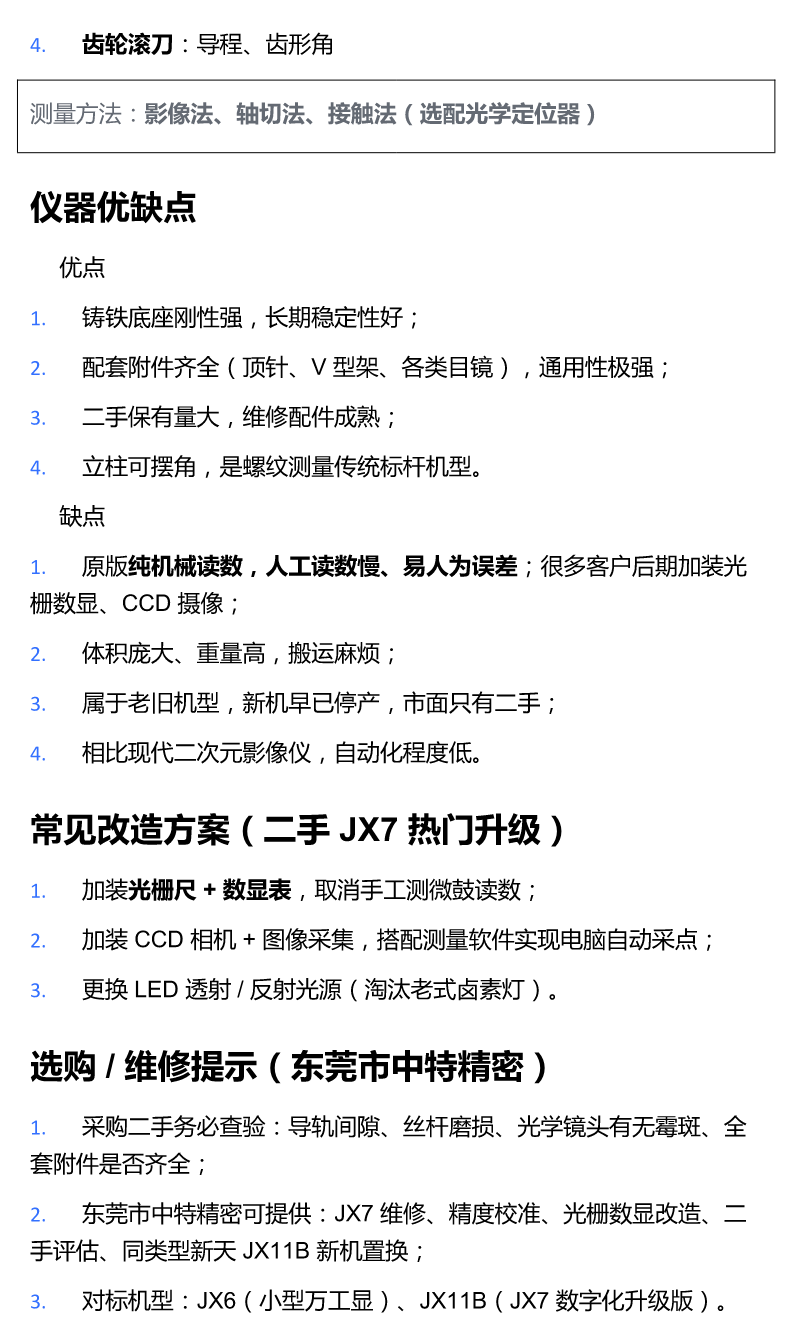 4. 齿轮滚刀：导程、齿形角

测量方法：影像法、轴切法、接触法（选配光学定位器）

仪器优缺点

优点

1. 铸铁底座刚性强，长期稳定性好；

2. 配套附件齐全（顶针、V 型架、各类目镜），通用性极强；

3. 二手保有量大，维修配件成熟；

4. 立柱可摆角，是螺纹测量传统标杆机型。

缺点

1. 原版纯机械读数，人工读数慢、易人为误差；很多客户后期加装光栅数显、CCD 摄像；

2. 体积庞大、重量高，搬运麻烦；

3. 属于老旧机型，新机早已停产，市面只有二手；

4. 相比现代二次元影像仪，自动化程度低。

常见改造方案（二手 JX7 热门升级）

1. 加装光栅尺 + 数显表，取消手工测微鼓读数；

2. 加装 CCD 相机 + 图像采集，搭配测量软件实现电脑自动采点；

3. 更换 LED 透射 / 反射光源（淘汰老式卤素灯）。

选购 / 维修提示（东莞市中特精密）

1. 采购二手务必查验：导轨间隙、丝杆磨损、光学镜头有无霉斑、全套附件是否齐全；

2. 东莞市中特精密可提供：JX7 维修、精度校准、光栅数显改造、二手评估、同类型新天 JX11B 新机置换；

3. 对标机型：JX6（小型万工显）、JX11B（JX7 数字化升级版）。